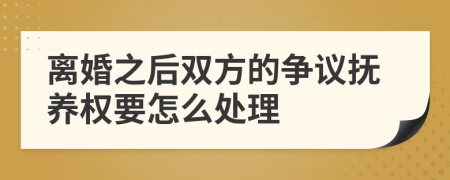 离婚之后双方的争议抚养权要怎么处理